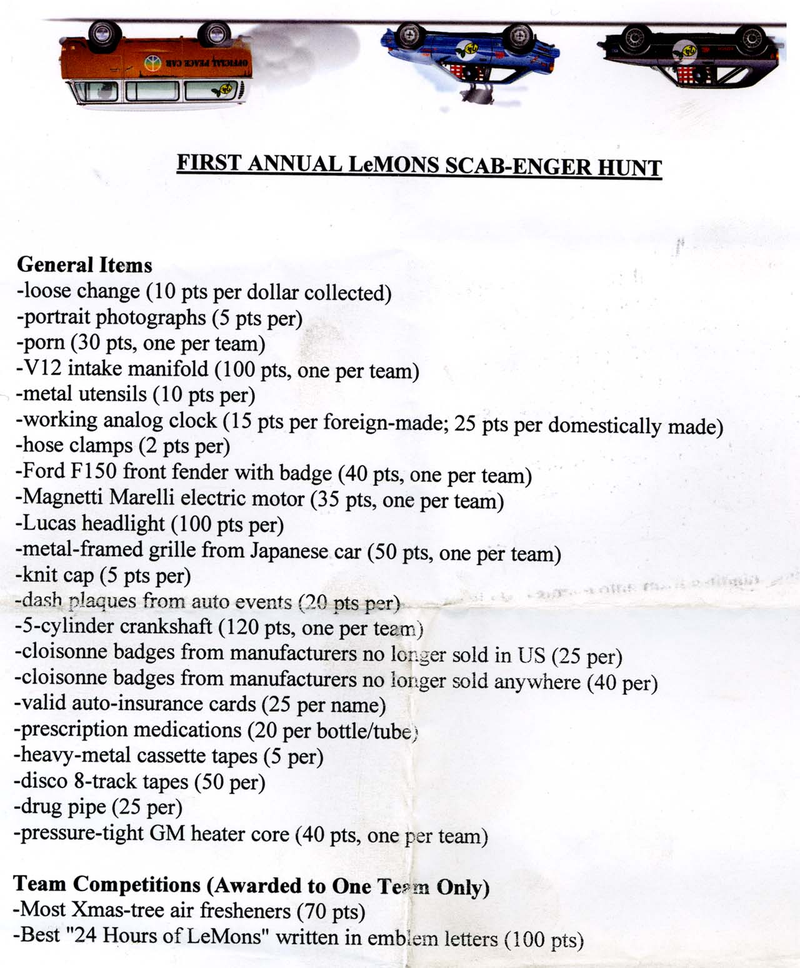 FIRST ANNUAL LeMONS SCAB-ENGER HUNT

General Items
-loose change (10 pts per dollar collected)
-portrait photographs (5 pts per)
-porn (30 pts, one per team)
-V12 intake manifold (100 pts, one per team)
-metal utensils (10 pts per)
-working analog clock (15 pts per foreign-made; 25 pts per domestically made)
-hose clamps (2 pts per)
-Ford F150 front fender with badge (40 pts, one per team)
-Magnetti Marelli electric motor (35 pts, one per team)
-Lucas headlight (100 pts per)
-metal-framed grille from Japanese car (50 pts, one per team)
-knit cap (5 pts per)
-dash plaques from auto events (20 pts per)
-5-cylinder crankshaft (120 pts, one per team)
-cloisonne badges from manufacturers no longer sold in US (25 per)
-cloisonne badges from manufacturers no longer sold anywhere (40 per)
-valid auto-insurance cards (25 per name)
-prescription medications (20 per bottle/tube)
-heavy-metal cassette tapes (5 per)
-disco 8-track tapes (50 per)
-drug pipe (25 per)
-pressure-tight GM heater core (40 pts, one per team)

Team Competitions (Awarded to One Team Only)
-Most Xmas-tree air fresheners (70 pts)
-Best "24 Hours of LeMons" written in emblem letters (100 pts)